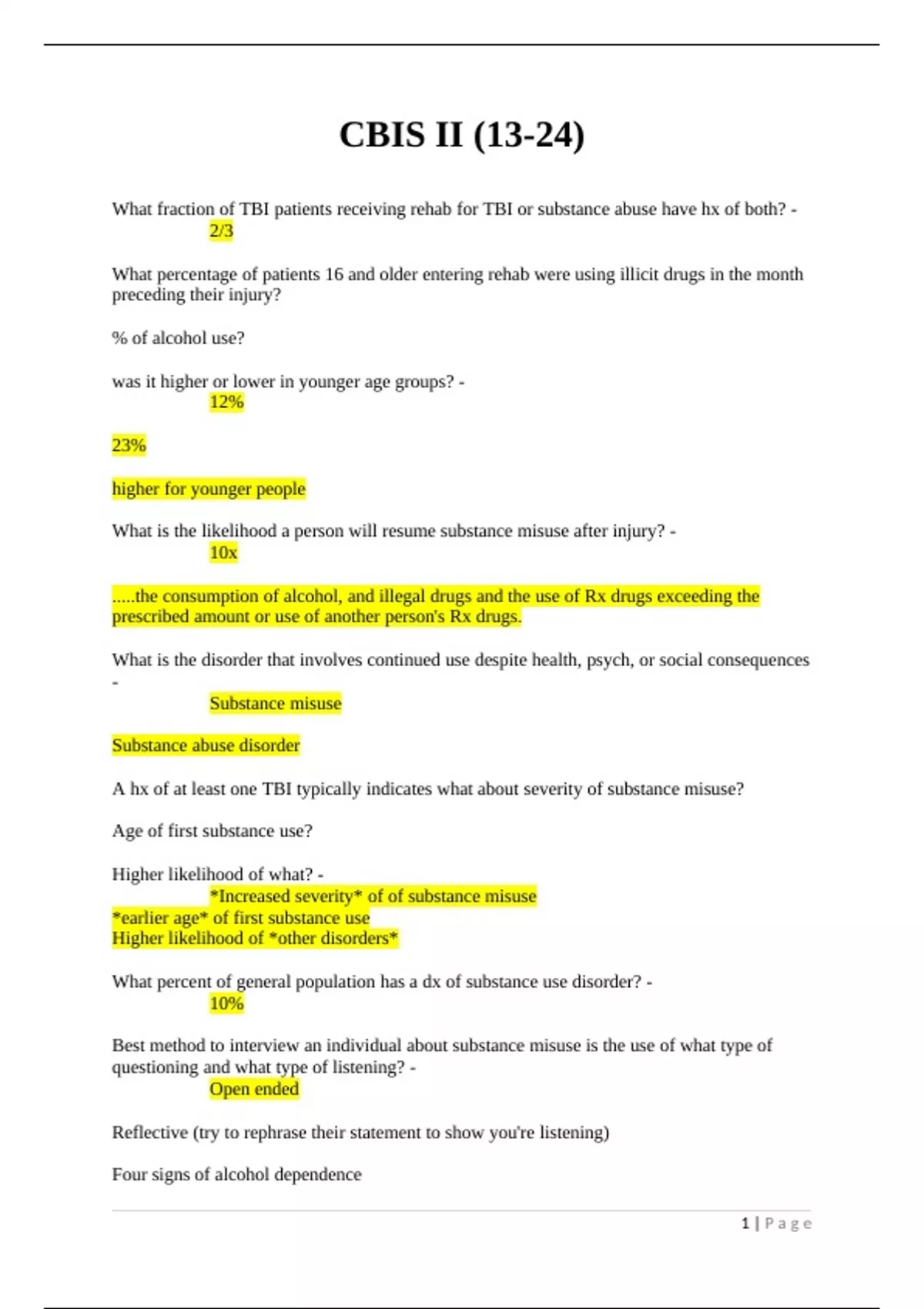 CBIS II (13-24)

What fraction of TBI patients receiving rehab for TBI or substance abuse have hx of both? - 2/3

What percentage of patients 16 and older entering rehab were using illicit drugs in the month preceding their injury?

% of alcohol use?

was it higher or lower in younger age groups? - 12%

23%

higher for younger people

What is the likelihood a person will resume substance misuse after injury? - 10x

.....the consumption of alcohol, and illegal drugs and the use of Rx drugs exceeding the prescribed amount or use of another person's Rx drugs.

What is the disorder that involves continued use despite health, psych, or social consequences - Substance misuse

Substance abuse disorder

A hx of at least one TBI typically indicates what about severity of substance misuse?

Age of first substance use?

Higher likelihood of what? - *Increased severity* of of substance misuse
*earlier age* of first substance use
Higher likelihood of *other disorders*

What percent of general population has a dx of substance use disorder? - 10%

Best method to interview an individual about substance misuse is the use of what type of questioning and what type of listening? - Open ended

Reflective (try to rephrase their statement to show you're listening)

Four signs of alcohol dependence

1 | Page